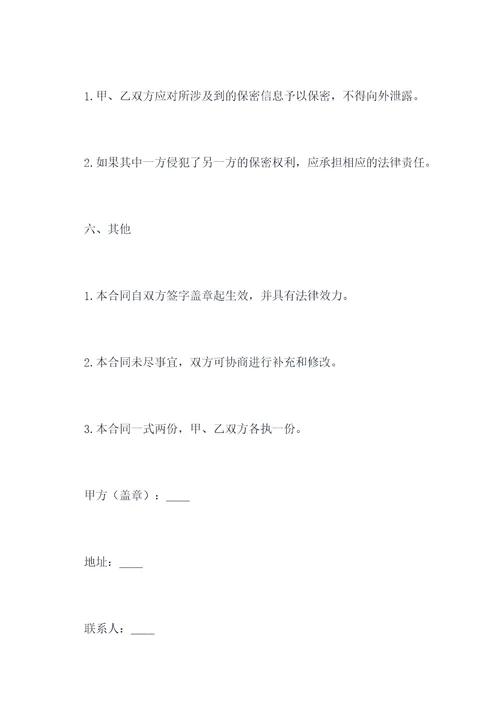 1. 甲、乙双方应对所涉及到的保密信息予以保密，不得向外泄露。

2. 如果其中一方侵犯了另一方的保密权利，应承担相应的法律责任。

六、其他

1. 本合同自双方签字盖章起生效，并具有法律效力。

2. 本合同未尽事宜，双方可协商进行补充和修改。

3. 本合同一式两份，甲、乙双方各执一份。

甲方（盖章）：____

地址：____

联系人：____